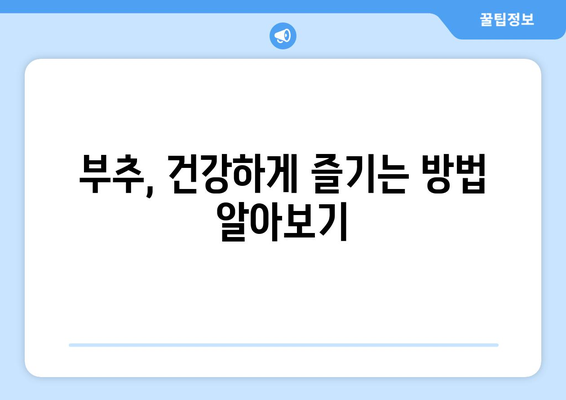 꿀팁정보

부추, 건강하게 즐기는 방법 알아보기